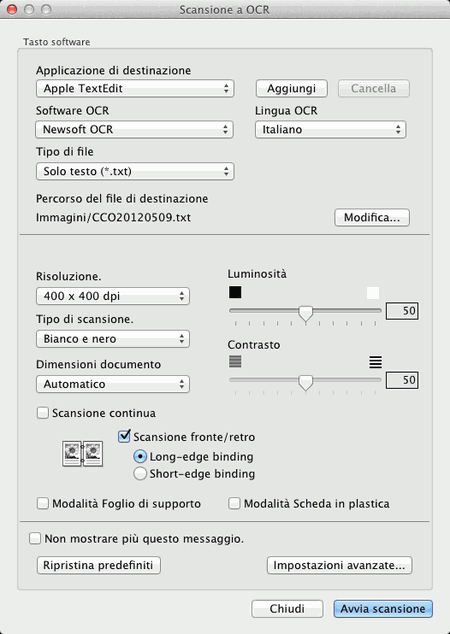 Scansione a OCR

Tasto software

Applicazione di destinazione
Apple TextEdit
Aggiungi
Cancella
Software OCR
Newsoft OCR
Lingua OCR
Italiano
Tipo di file
Solo testo (*.txt)
Percorso del file di destinazione
Immagini/CCO20120509.txt
Modifica...

Risoluzione.
400 x 400 dpi
Tipo di scansione.
Bianco e nero
Dimensioni documento
Automatico
Luminosità
50
Contrasto
50
Scansione continua
Scansione fronte/retro
Long-edge binding
Short-edge binding
Modalità Foglio di supporto
Modalità Scheda in plastica

Non mostrare più questo messaggio.
Ripristina predefiniti
Impostazioni avanzate...
Chiudi
Avvia scansione